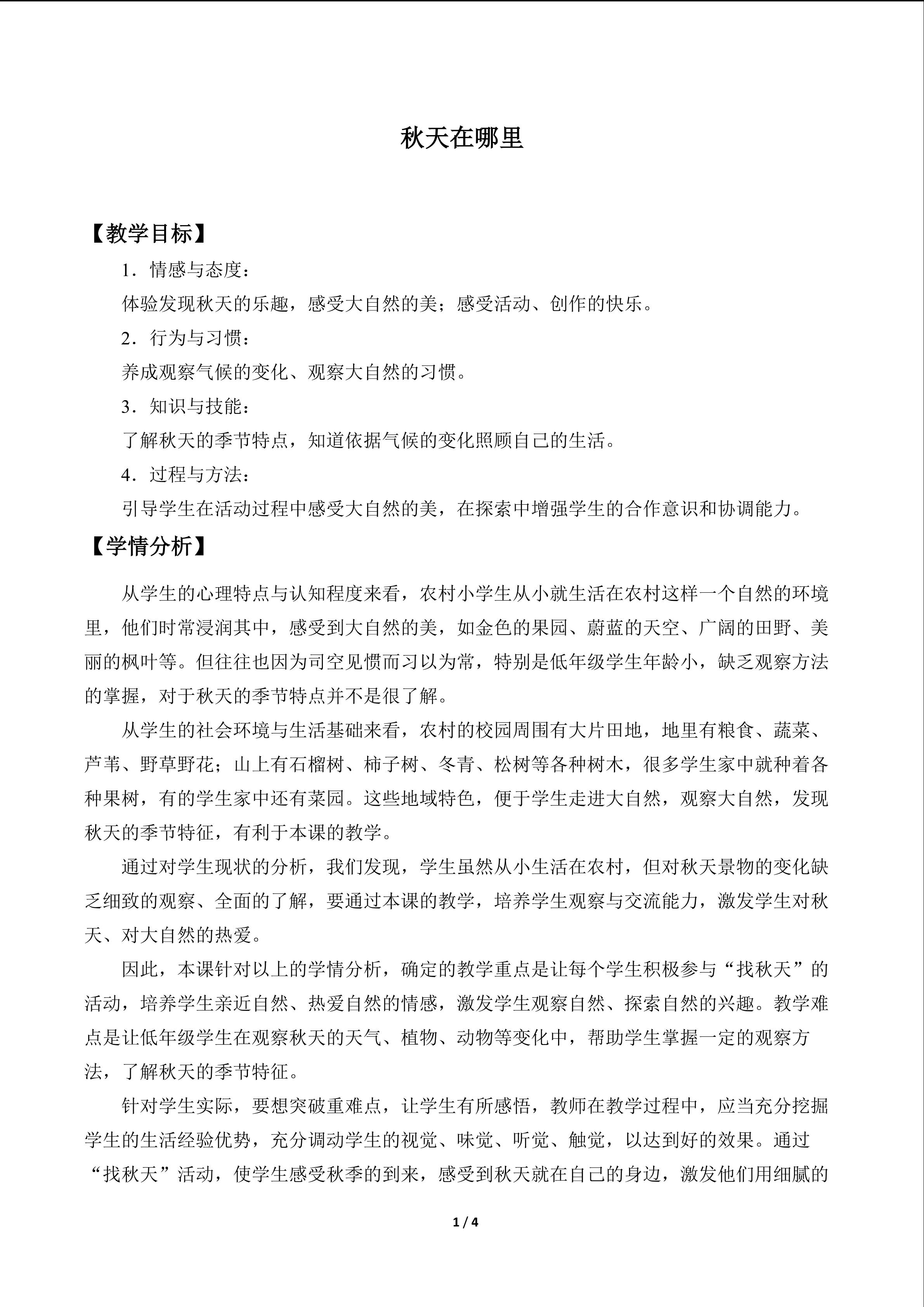 秋天在哪里

【教学目标】

1.情感与态度：

体验发现秋天的乐趣，感受大自然的美；感受活动、创作的快乐。

2.行为与习惯：

养成观察气候的变化、观察大自然的习惯。

3.知识与技能：

了解秋天的季节特点，知道依据气候的变化照顾自己的生活。

4.过程与方法：

引导学生在活动过程中感受大自然的美，在探索中增强学生的合作意识和协调能力。

【学情分析】

从学生的心理特点与认知程度来看，农村小学生从小就生活在农村这样一个自然的环境里，他们时常浸润其中，感受到大自然的美，如金色的果园、蔚蓝的天空、广阔的田野、美丽的枫叶等。但往往也因为司空见惯而习以为常，特别是低年级学生年龄小，缺乏观察方法的掌握，对于秋天的季节特点并不是很了解。

从学生的社会环境与生活基础来看，农村的校园周围有大片田地，地里有粮食、蔬菜、芦苇、野草野花；山上有石榴树、柿子树、冬青、松树等各种树木，很多学生家中就种着各种果树，有的学生家中还有菜园。这些地域特色，便于学生走进大自然，观察大自然，发现秋天的季节特征，有利于本课的教学。

通过对学生现状的分析，我们发现，学生虽然从小生活在农村，但对秋天景物的变化缺乏细致的观察、全面的了解，要通过本课的教学，培养学生观察与交流能力，激发学生对秋天、对大自然的热爱。

因此，本课针对以上的学情分析，确定的教学重点是让每个学生积极参与“找秋天”的活动，培养学生亲近自然、热爱自然的情感，激发学生观察自然、探索自然的兴趣。教学难点是让低年级学生在观察秋天的天气、植物、动物等变化中，帮助学生掌握一定的观察方法，了解秋天的季节特征。

针对学生实际，要想突破重难点，让学生有所感悟，教师在教学过程中，应当充分挖掘学生的生活经验优势，充分调动学生的视觉、味觉、听觉、触觉，以达到好的效果。通过“找秋天”活动，使学生感受秋季的到来，感受到秋天就在自己的身边，激发他们用细腻的

1 / 4